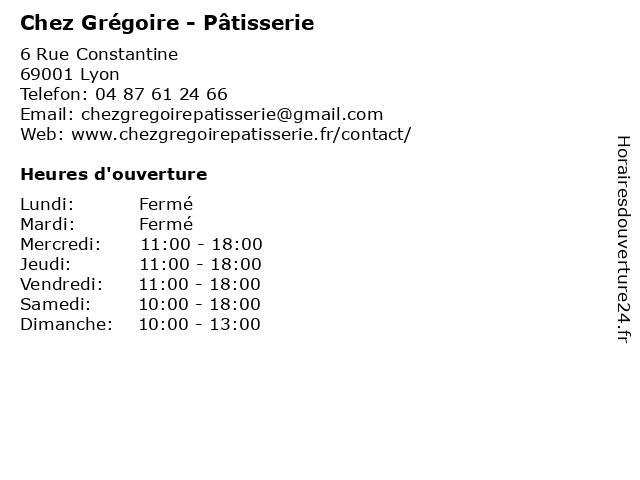 Chez Grégoire - Pâtisserie

6 Rue Constantine
69001 Lyon
Telefon: 04 87 61 24 66
Email: chezgregoirepatisserie@gmail.com
Web: www.chezgregoirepatisserie.fr/contact/

Heures d'ouverture

Lundi: Fermé
Mardi: Fermé
Mercredi: 11:00 - 18:00
Jeudi: 11:00 - 18:00
Vendredi: 11:00 - 18:00
Samedi: 10:00 - 18:00
Dimanche: 10:00 - 13:00

Horairesdouverture24.fr